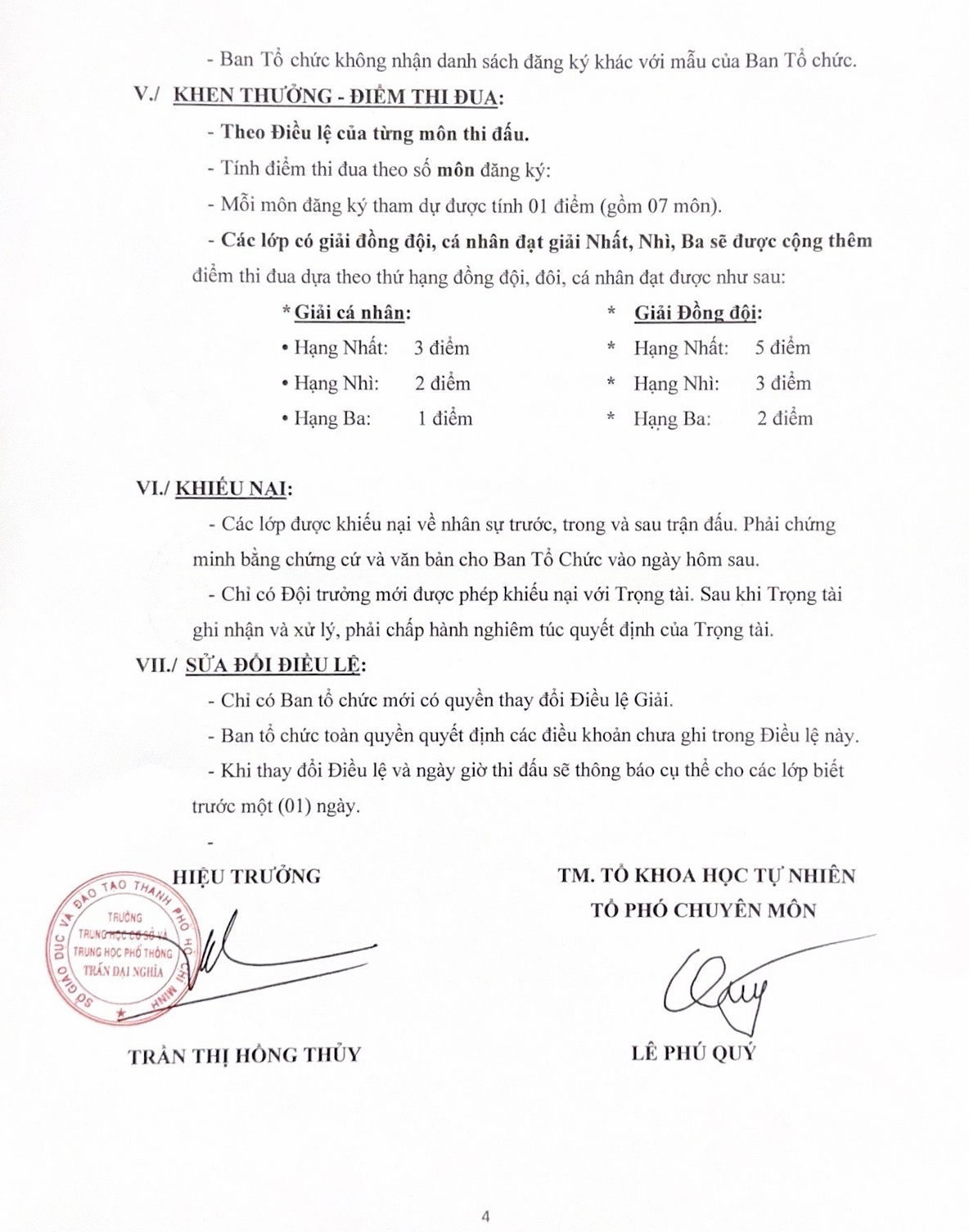 - Ban Tổ chức không nhận danh sách đăng ký khác với mẫu của Ban Tổ chức.

V./ KHEN THƯỞNG - ĐIỂM THI ĐUA:

- Theo Điều lệ của từng môn thi đấu.

- Tính điểm thi đua theo số môn đăng ký:

- Mỗi môn đăng ký tham dự được tính 01 điểm (gồm 07 môn).

- Các lớp có giải đồng đội, cá nhân đạt giải Nhất, Nhì, Ba sẽ được cộng thêm điểm thi đua dựa theo thứ hạng đồng đội, đôi, cá nhân đạt được như sau:

* Giải cá nhân:
• Hạng Nhất: 3 điểm
• Hạng Nhì: 2 điểm
• Hạng Ba: 1 điểm

* Giải Đồng đội:
* Hạng Nhất: 5 điểm
* Hạng Nhì: 3 điểm
* Hạng Ba: 2 điểm

VI./ KHIẾU NẠI:

- Các lớp được khiếu nại về nhân sự trước, trong và sau trận đấu. Phải chứng minh bằng chứng cứ và văn bản cho Ban Tổ Chức vào ngày hôm sau.

- Chỉ có Đội trưởng mới được phép khiếu nại với Trọng tài. Sau khi Trọng tài ghi nhận và xử lý, phải chấp hành nghiêm túc quyết định của Trọng tài.

VII./ SỬA ĐỔI ĐIỀU LỆ:

- Chỉ có Ban tổ chức mới có quyền thay đổi Điều lệ Giải.

- Ban tổ chức toàn quyền quyết định các điều khoản chưa ghi trong Điều lệ này.

- Khi thay đổi Điều lệ và ngày giờ thi đấu sẽ thông báo cụ thể cho các lớp biết trước một (01) ngày.

-

HIỆU TRƯỞNG

SỞ GIÁO DỤC VÀ ĐÀO TẠO THÀNH PHỐ HỒ CHÍ MINH
TRƯỜNG TRUNG HỌC CƠ SỞ VÀ TRUNG HỌC PHỔ THÔNG TRẦN ĐẠI NGHĨA

TRẦN THỊ HỒNG THỦY

TM. TỔ KHOA HỌC TỰ NHIÊN
TỔ PHÓ CHUYÊN MÔN

LÊ PHÚ QUÝ

4